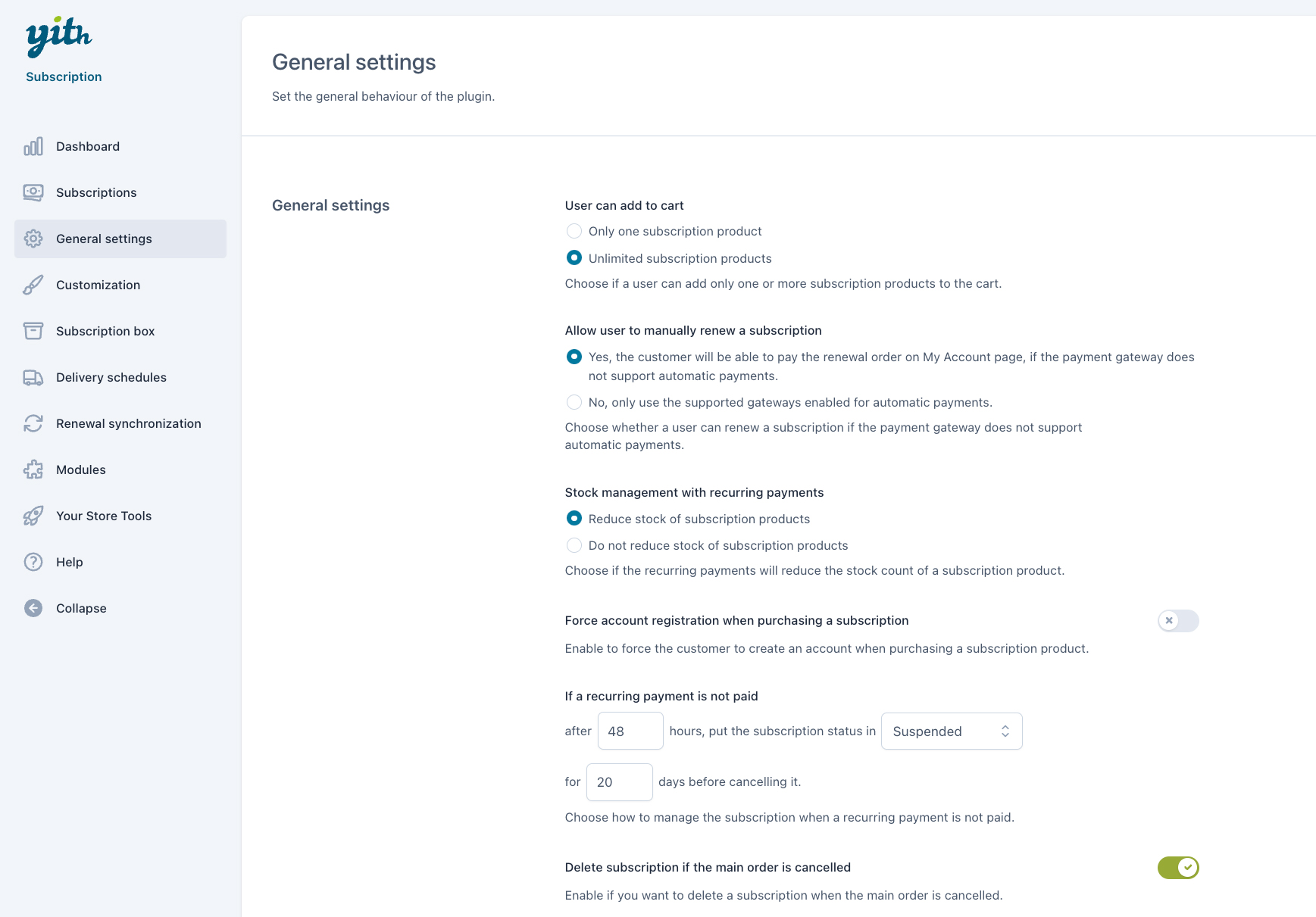 yith
Subscription

Dashboard
Subscriptions
General settings
Customization
Subscription box
Delivery schedules
Renewal synchronization
Modules
Your Store Tools
Help
Collapse

General settings

Set the general behaviour of the plugin.

General settings

User can add to cart

Only one subscription product

Unlimited subscription products

Choose if a user can add only one or more subscription products to the cart.

Allow user to manually renew a subscription

Yes, the customer will be able to pay the renewal order on My Account page, if the payment gateway does not support automatic payments.

No, only use the supported gateways enabled for automatic payments.

Choose whether a user can renew a subscription if the payment gateway does not support automatic payments.

Stock management with recurring payments

Reduce stock of subscription products

Do not reduce stock of subscription products

Choose if the recurring payments will reduce the stock count of a subscription product.

Force account registration when purchasing a subscription

Enable to force the customer to create an account when purchasing a subscription product.

If a recurring payment is not paid

after 48 hours, put the subscription status in Suspended

for 20 days before cancelling it.

Choose how to manage the subscription when a recurring payment is not paid.

Delete subscription if the main order is cancelled

Enable if you want to delete a subscription when the main order is cancelled.